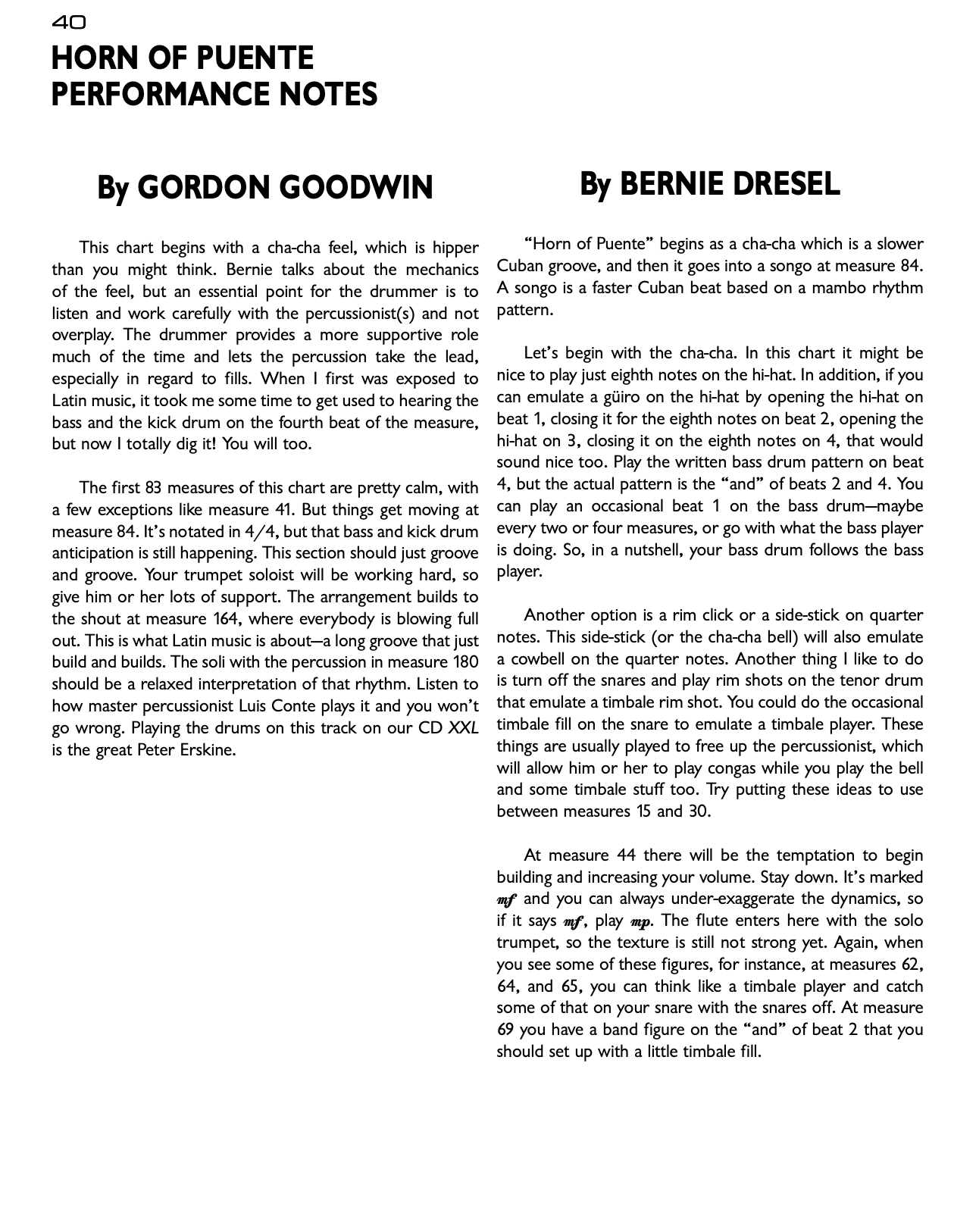 40
HORN OF PUENTE
PERFORMANCE NOTES

By GORDON GOODWIN

This chart begins with a cha-cha feel, which is hipper than you might think. Bernie talks about the mechanics of the feel, but an essential point for the drummer is to listen and work carefully with the percussionist(s) and not overplay. The drummer provides a more supportive role much of the time and lets the percussion take the lead, especially in regard to fills. When I first was exposed to Latin music, it took me some time to get used to hearing the bass and the kick drum on the fourth beat of the measure, but now I totally dig it! You will too.

The first 83 measures of this chart are pretty calm, with a few exceptions like measure 41. But things get moving at measure 84. It's notated in 4/4, but that bass and kick drum anticipation is still happening. This section should just groove and groove. Your trumpet soloist will be working hard, so give him or her lots of support. The arrangement builds to the shout at measure 164, where everybody is blowing full out. This is what Latin music is about—a long groove that just build and builds. The soli with the percussion in measure 180 should be a relaxed interpretation of that rhythm. Listen to how master percussionist Luis Conte plays it and you won't go wrong. Playing the drums on this track on our CD XXL is the great Peter Erskine.

By BERNIE DRESEL

"Horn of Puente" begins as a cha-cha which is a slower Cuban groove, and then it goes into a songo at measure 84. A songo is a faster Cuban beat based on a mambo rhythm pattern.

Let's begin with the cha-cha. In this chart it might be nice to play just eighth notes on the hi-hat. In addition, if you can emulate a güiro on the hi-hat by opening the hi-hat on beat 1, closing it for the eighth notes on beat 2, opening the hi-hat on 3, closing it on the eighth notes on 4, that would sound nice too. Play the written bass drum pattern on beat 4, but the actual pattern is the "and" of beats 2 and 4. You can play an occasional beat 1 on the bass drum—maybe every two or four measures, or go with what the bass player is doing. So, in a nutshell, your bass drum follows the bass player.

Another option is a rim click or a side-stick on quarter notes. This side-stick (or the cha-cha bell) will also emulate a cowbell on the quarter notes. Another thing I like to do is turn off the snares and play rim shots on the tenor drum that emulate a timbale rim shot. You could do the occasional timbale fill on the snare to emulate a timbale player. These things are usually played to free up the percussionist, which will allow him or her to play congas while you play the bell and some timbale stuff too. Try putting these ideas to use between measures 15 and 30.

At measure 44 there will be the temptation to begin building and increasing your volume. Stay down. It's marked mf and you can always under-exaggerate the dynamics, so if it says mf, play mp. The flute enters here with the solo trumpet, so the texture is still not strong yet. Again, when you see some of these figures, for instance, at measures 62, 64, and 65, you can think like a timbale player and catch some of that on your snare with the snares off. At measure 69 you have a band figure on the "and" of beat 2 that you should set up with a little timbale fill.